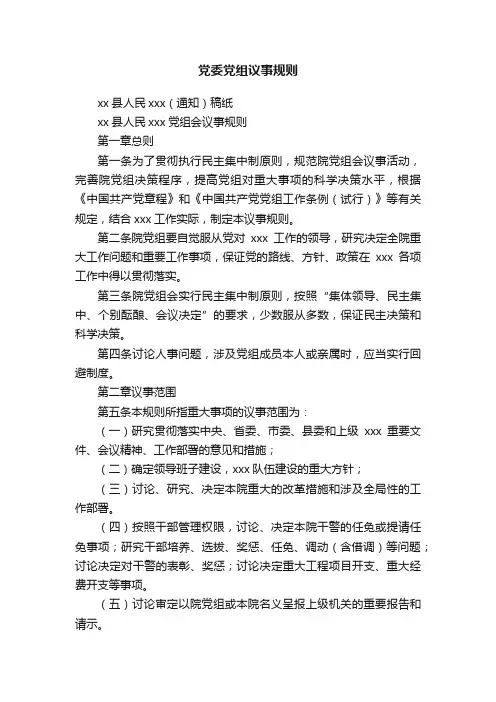 党委党组议事规则

xx 县人民 xxx（通知）稿纸

xx 县人民 xxx 党组会议事规则

第一章总则

第一条为了贯彻执行民主集中制原则，规范院党组会议事活动，完善院党组决策程序，提高党组对重大事项的科学决策水平，根据《中国共产党章程》和《中国共产党党组工作条例（试行）》等有关规定，结合 xxx 工作实际，制定本议事规则。

第二条院党组要自觉服从党对 xxx 工作的领导，研究决定全院重大工作问题和重要工作事项，保证党的路线、方针、政策在 xxx 各项工作中得以贯彻落实。

第三条院党组会实行民主集中制原则，按照“集体领导、民主集中、个别酝酿、会议决定”的要求，少数服从多数，保证民主决策和科学决策。

第四条讨论人事问题，涉及党组成员本人或亲属时，应当实行回避制度。

第二章议事范围

第五条本规则所指重大事项的议事范围为：

（一）研究贯彻落实中央、省委、市委、县委和上级 xxx 重要文件、会议精神、工作部署的意见和措施；

（二）确定领导班子建设，xxx 队伍建设的重大方针；

（三）讨论、研究、决定本院重大的改革措施和涉及全局性的工作部署。

（四）按照干部管理权限，讨论、决定本院干警的任免或提请任免事项；研究干部培养、选拔、奖惩、任免、调动（含借调）等问题；讨论决定对干警的表彰、奖惩；讨论决定重大工程项目开支、重大经费开支等事项。

（五）讨论审定以院党组或本院名义呈报上级机关的重要报告和请示。